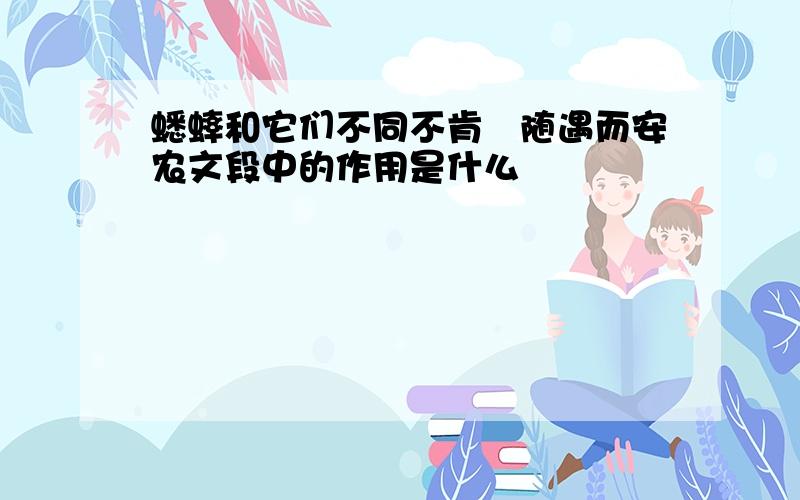 蟋蟀和它们不同不肯 随遇而安农文段中的作用是什么